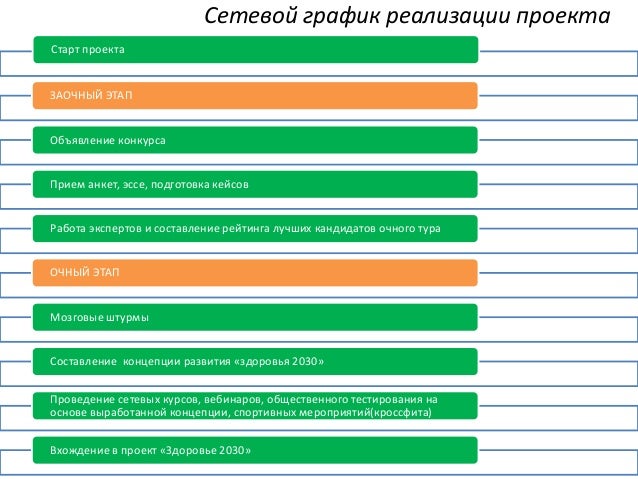 Сетевой график реализации проекта

Старт проекта

ЗАОЧНЫЙ ЭТАП

Объявление конкурса

Прием анкет, эссе, подготовка кейсов

Работа экспертов и составление рейтинга лучших кандидатов очного тура

ОЧНЫЙ ЭТАП

Мозговые штурмы

Составление концепции развития «здоровья 2030»

Проведение сетевых курсов, вебинаров, общественного тестирования на основе выработанной концепции, спортивных мероприятий(кроссфита)

Вхождение в проект «Здоровье 2030»